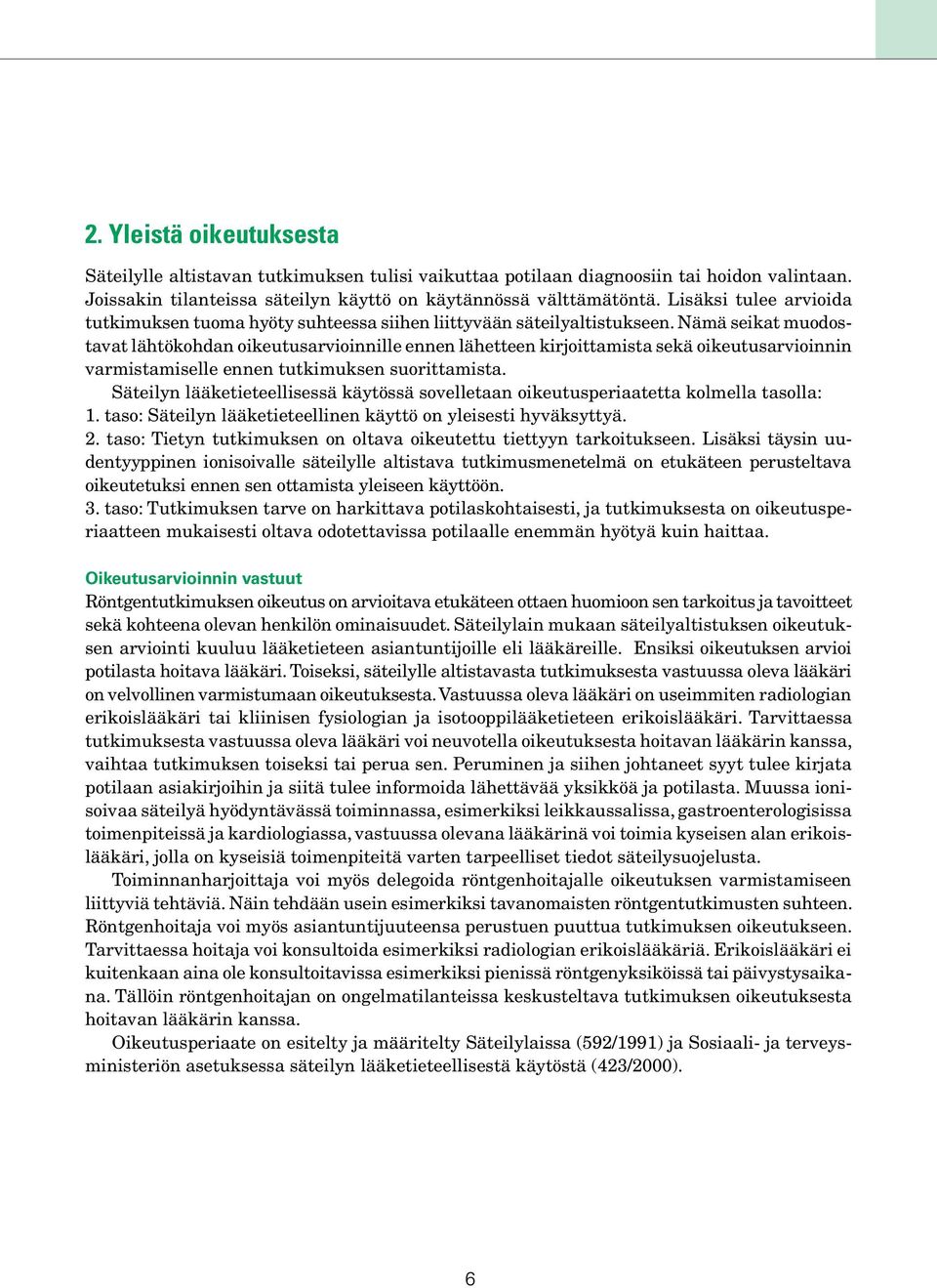 2. Yleistä oikeutuksesta

Säteilylle altistavan tutkimuksen tulisi vaikuttaa potilaan diagnoosiin tai hoidon valintaan. Joissakin tilanteissa säteilyn käyttö on käytännössä välttämätöntä. Lisäksi tulee arvioida tutkimuksen tuoma hyöty suhteessa siihen liittyvään säteilyaltistukseen. Nämä seikat muodostavat lähtökohdan oikeutusarvioinnille ennen lähetteen kirjoittamista sekä oikeutusarvioinnin varmistamiselle ennen tutkimuksen suorittamista.

Säteilyn lääketieteellisessä käytössä sovelletaan oikeutusperiaatetta kolmella tasolla:
1. taso: Säteilyn lääketieteellinen käyttö on yleisesti hyväksyttyä.
2. taso: Tietyn tutkimuksen on oltava oikeutettu tiettyyn tarkoitukseen. Lisäksi täysin uudentyyppinen ionisoivalle säteilylle altistava tutkimusmenetelmä on etukäteen perusteltava oikeutetuksi ennen sen ottamista yleiseen käyttöön.
3. taso: Tutkimuksen tarve on harkittava potilaskohtaisesti, ja tutkimuksesta on oikeutusperiaatteen mukaisesti oltava odotettavissa potilaalle enemmän hyötyä kuin haittaa.

Oikeutusarvioinnin vastuut
Röntgentutkimuksen oikeutus on arvioitava etukäteen ottaen huomioon sen tarkoitus ja tavoitteet sekä kohteena olevan henkilön ominaisuudet. Säteilylain mukaan säteilyaltistuksen oikeutuksen arviointi kuuluu lääketieteen asiantuntijoille eli lääkäreille. Ensiksi oikeutuksen arvioi potilasta hoitava lääkäri. Toiseksi, säteilylle altistavasta tutkimuksesta vastuussa oleva lääkäri on velvollinen varmistumaan oikeutuksesta. Vastuussa oleva lääkäri on useimmiten radiologian erikoislääkäri tai kliinisen fysiologian ja isotooppilääketieteen erikoislääkäri. Tarvittaessa tutkimuksesta vastuussa oleva lääkäri voi neuvotella oikeutuksesta hoitavan lääkärin kanssa, vaihtaa tutkimuksen toiseksi tai perua sen. Peruminen ja siihen johtaneet syyt tulee kirjata potilaan asiakirjoihin ja siitä tulee informoida lähettävää yksikköä ja potilasta. Muussa ionisoivaa säteilyä hyödyntävässä toiminnassa, esimerkiksi leikkaussalissa, gastroenterologisissa toimenpiteissä ja kardiologiassa, vastuussa olevana lääkärinä voi toimia kyseisen alan erikoislääkäri, jolla on kyseisiä toimenpiteitä varten tarpeelliset tiedot säteilysuojelusta.

Toiminnanharjoittaja voi myös delegoida röntgenhoitajalle oikeutuksen varmistamiseen liittyviä tehtäviä. Näin tehdään usein esimerkiksi tavanomaisten röntgentutkimusten suhteen. Röntgenhoitaja voi myös asiantuntijuuteensa perustuen puuttua tutkimuksen oikeutukseen. Tarvittaessa hoitaja voi konsultoida esimerkiksi radiologian erikoislääkäriä. Erikoislääkäri ei kuitenkaan aina ole konsultoitavissa esimerkiksi pienissä röntgenyksiköissä tai päivystysaikana. Tällöin röntgenhoitajan on ongelmatilanteissa keskusteltava tutkimuksen oikeutuksesta hoitavan lääkärin kanssa.

Oikeutusperiaate on esitelty ja määritelty Säteilylaissa (592/1991) ja Sosiaali- ja terveysministeriön asetuksessa säteilyn lääketieteellisestä käytöstä (423/2000).

6